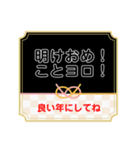 明けおめ！
ことヨロ！

良い年にしてね